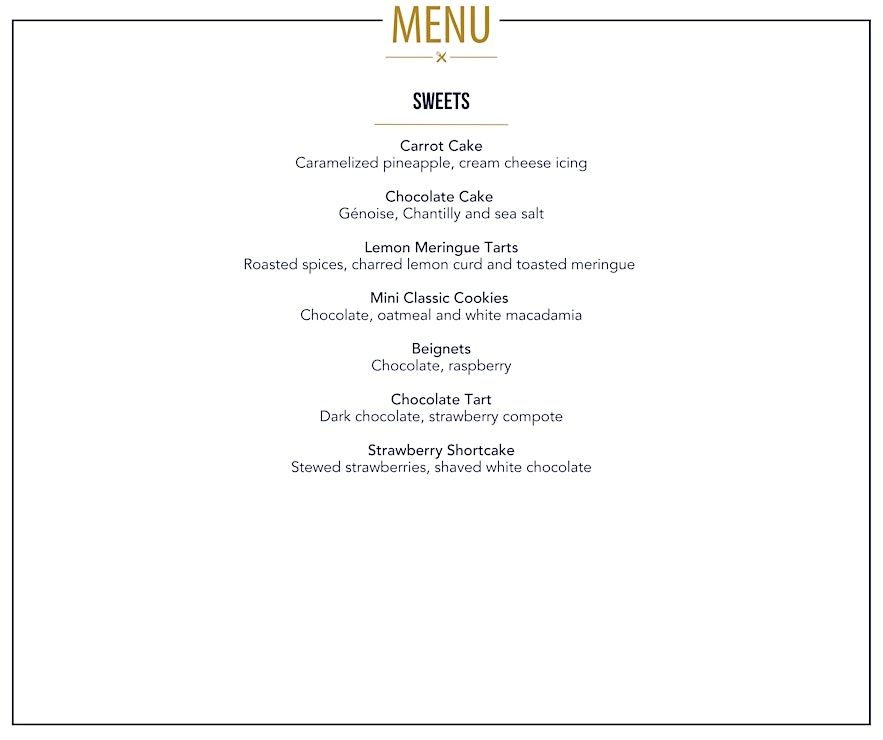 MENU

SWEETS

Carrot Cake
Caramelized pineapple, cream cheese icing

Chocolate Cake
Génoise, Chantilly and sea salt

Lemon Meringue Tarts
Roasted spices, charred lemon curd and toasted meringue

Mini Classic Cookies
Chocolate, oatmeal and white macadamia

Beignets
Chocolate, raspberry

Chocolate Tart
Dark chocolate, strawberry compote

Strawberry Shortcake
Stewed strawberries, shaved white chocolate